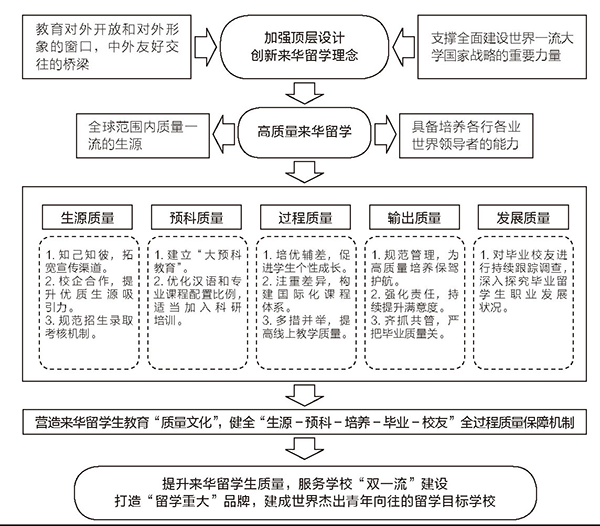 教育对外开放和对外形象的窗口，中外友好交往的桥梁

加强顶层设计
创新来华留学理念

支撑全面建设世界一流大学国家战略的重要力量

全球范围内质量一流的生源

高质量来华留学

具备培养各行各业世界领导者的能力

生源质量

1. 知己知彼，拓宽宣传渠道。
2. 校企合作，提升优质生源吸引力。
3. 规范招生录取考核机制。

预科质量

1. 建立“大预科教育”。
2. 优化汉语和专业课程配置比例，适当加入科研培训。

过程质量

1. 培优辅差，促进学生个性成长。
2. 注重差异，构建国际化课程体系。
3. 多措并举，提高线上教学质量。

输出质量

1. 规范管理，为高质量培养保驾护航。
2. 强化责任，持续提升满意度。
3. 齐抓共管，严把毕业质量关。

发展质量

1. 对毕业校友进行持续跟踪调查，深入探究毕业留学生职业发展状况。

营造来华留学生教育“质量文化”，健全“生源－预科－培养－毕业－校友”全过程质量保障机制

提升来华留学生质量，服务学校“双一流”建设
打造“留学重大”品牌，建成世界杰出青年向往的留学目标学校